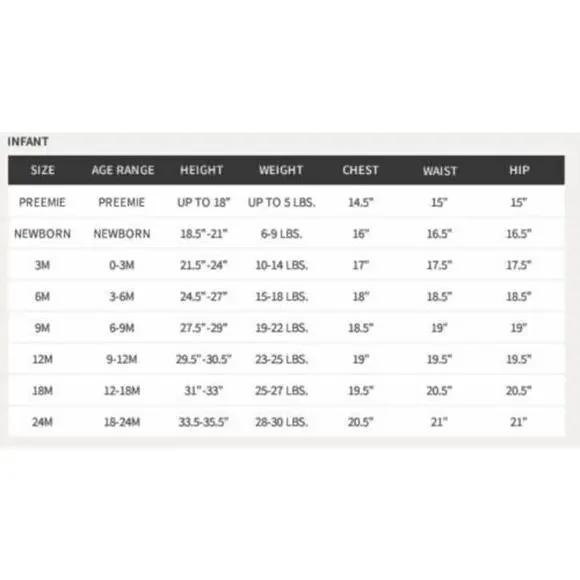 INFANT

| SIZE | AGE RANGE | HEIGHT | WEIGHT | CHEST | WAIST | HIP |
|---|---|---|---|---|---|---|
| PREEMIE | PREEMIE | UP TO 18" | UP TO 5 LBS. | 14.5" | 15" | 15" |
| NEWBORN | NEWBORN | 18.5"-21" | 6-9 LBS. | 16" | 16.5" | 16.5" |
| 3M | 0-3M | 21.5"-24" | 10-14 LBS. | 17" | 17.5" | 17.5" |
| 6M | 3-6M | 24.5"-27" | 15-18 LBS. | 18" | 18.5" | 18.5" |
| 9M | 6-9M | 27.5"-29" | 19-22 LBS. | 18.5" | 19" | 19" |
| 12M | 9-12M | 29.5"-30.5" | 23-25 LBS. | 19" | 19.5" | 19.5" |
| 18M | 12-18M | 31"-33" | 25-27 LBS. | 19.5" | 20.5" | 20.5" |
| 24M | 18-24M | 33.5-35.5" | 28-30 LBS. | 20.5" | 21" | 21" |